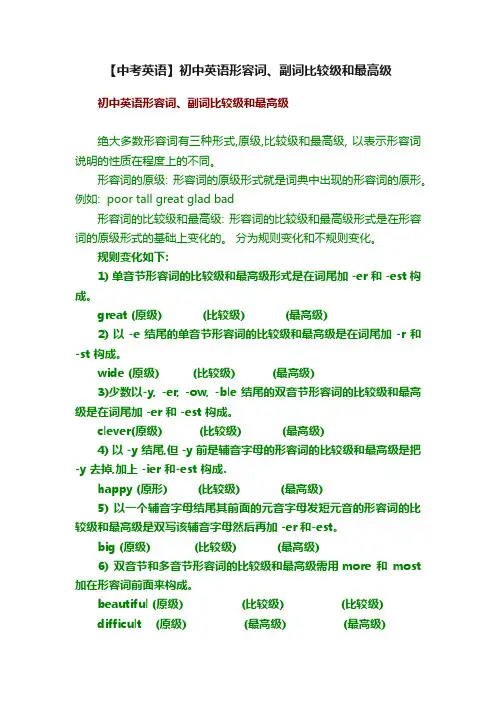 【中考英语】初中英语形容词、副词比较级和最高级

初中英语形容词、副词比较级和最高级

绝大多数形容词有三种形式,原级,比较级和最高级, 以表示形容词说明的性质在程度上的不同。

形容词的原级: 形容词的原级形式就是词典中出现的形容词的原形。例如: poor tall great glad bad

形容词的比较级和最高级: 形容词的比较级和最高级形式是在形容词的原级形式的基础上变化的。 分为规则变化和不规则变化。

规则变化如下:

1) 单音节形容词的比较级和最高级形式是在词尾加 -er 和 -est 构成。

great (原级) (比较级) (最高级)

2) 以 -e 结尾的单音节形容词的比较级和最高级是在词尾加 -r 和 -st 构成。

wide (原级) (比较级) (最高级)

3)少数以-y, -er, -ow, -ble 结尾的双音节形容词的比较级和最高级是在词尾加 -er 和 -est 构成。

clever(原级) (比较级) (最高级)

4) 以 -y 结尾,但 -y 前是辅音字母的形容词的比较级和最高级是把 -y 去掉,加上 -ier 和-est 构成.

happy (原形) (比较级) (最高级)

5) 以一个辅音字母结尾其前面的元音字母发短元音的形容词的比较级和最高级是双写该辅音字母然后再加 -er 和-est。

big (原级) (比较级) (最高级)

6) 双音节和多音节形容词的比较级和最高级需用 more 和 most 加在形容词前面来构成。

beautiful (原级) (比较级) (比较级)

difficult (原级) (最高级) (最高级)